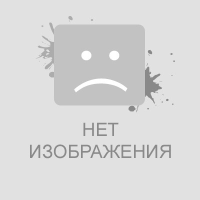 НЕТ
ИЗОБРАЖЕНИЯ